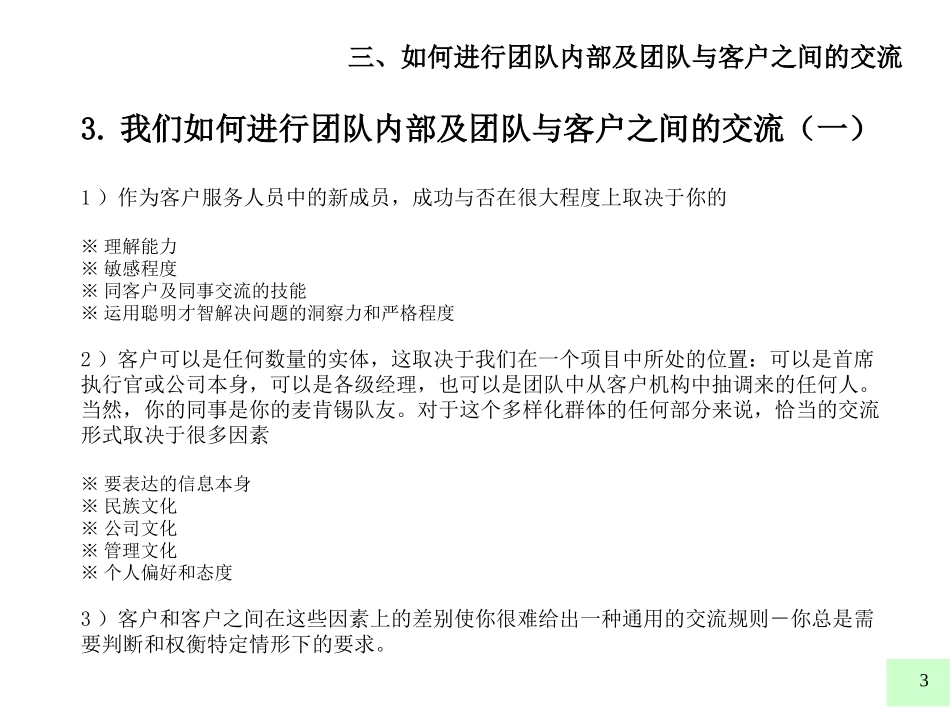 三、如何进行团队内部及团队与客户之间的交流

3. 我们如何进行团队内部及团队与客户之间的交流（一）

1）作为客户服务人员中的新成员，成功与否在很大程度上取决于你的

※ 理解能力
※ 敏感程度
※ 同客户及同事交流的技能
※ 运用聪明才智解决问题的洞察力和严格程度

2）客户可以是任何数量的实体，这取决于我们在一个项目中所处的位置：可以是首席执行官或公司本身，可以是各级经理，也可以是团队中从客户机构中抽调来的任何人。当然，你的同事是你的麦肯锡队友。对于这个多样化群体的任何部分来说，恰当的交流形式取决于很多因素

※ 要表达的信息本身
※ 民族文化
※ 公司文化
※ 管理文化
※ 个人偏好和态度

3）客户和客户之间在这些因素上的差别使你很难给出一种通用的交流规则－你总是需要判断和权衡特定情形下的要求。

3